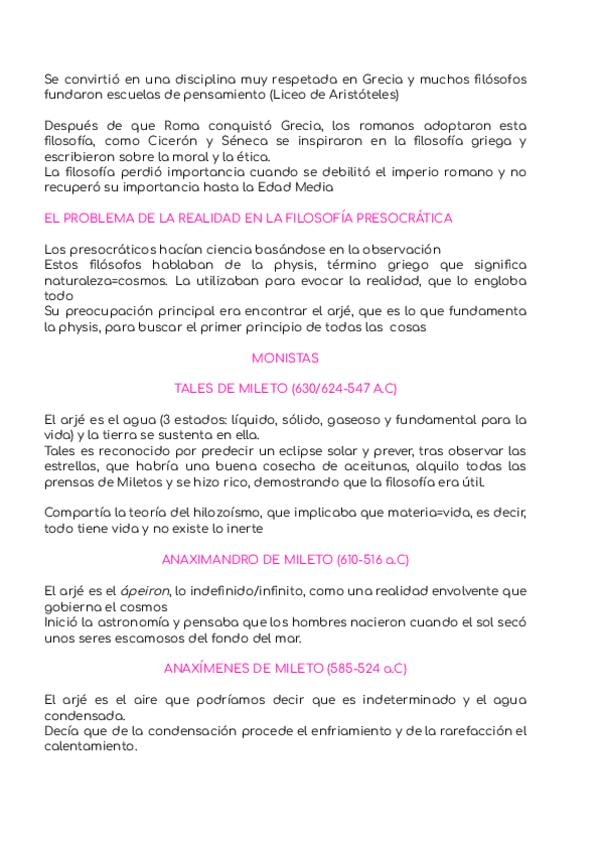 Se convirtió en una disciplina muy respetada en Grecia y muchos filósofos fundaron escuelas de pensamiento (Liceo de Aristóteles)

Después de que Roma conquistó Grecia, los romanos adoptaron esta filosofía, como Cicerón y Séneca se inspiraron en la filosofía griega y escribieron sobre la moral y la ética.
La filosofía perdió importancia cuando se debilitó el imperio romano y no recuperó su importancia hasta la Edad Media

EL PROBLEMA DE LA REALIDAD EN LA FILOSOFÍA PRESOCRÁTICA

Los presocráticos hacían ciencia basándose en la observación
Estos filósofos hablaban de la physis, término griego que significa naturaleza=cosmos. La utilizaban para evocar la realidad, que lo engloba todo
Su preocupación principal era encontrar el arjé, que es lo que fundamenta la physis, para buscar el primer principio de todas las cosas

MONISTAS

TALES DE MILETO (630/624-547 A.C)

El arjé es el agua (3 estados: líquido, sólido, gaseoso y fundamental para la vida) y la tierra se sustenta en ella.
Tales es reconocido por predecir un eclipse solar y prever, tras observar las estrellas, que habría una buena cosecha de aceitunas, alquilo todas las prensas de Miletos y se hizo rico, demostrando que la filosofía era útil.

Compartía la teoría del hilozoísmo, que implicaba que materia=vida, es decir, todo tiene vida y no existe lo inerte

ANAXIMANDRO DE MILETO (610-516 a.C)

El arjé es el ápeiron, lo indefinido/infinito, como una realidad envolvente que gobierna el cosmos
Inició la astronomía y pensaba que los hombres nacieron cuando el sol secó unos seres escamosos del fondo del mar.

ANAXÍMENES DE MILETO (585-524 a.C)

El arjé es el aire que podríamos decir que es indeterminado y el agua condensada.
Decía que de la condensación procede el enfriamiento y de la rarefacción el calentamiento.